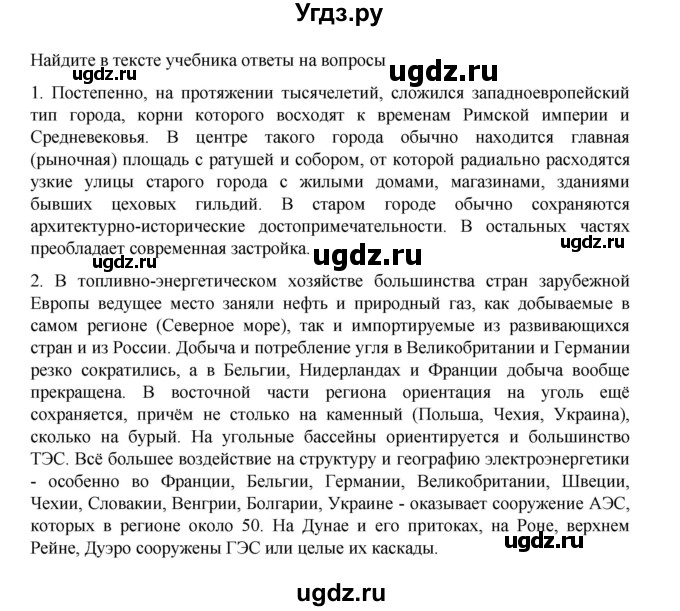 Угдз.ру

Найдите в тексте учебника ответы на вопросы

ugdz.ru

ugdz.ru

1. Постепенно, на протяжении тысячелетий, сложился западноевропейский тип города, корни которого восходят к временам Римской империи и Средневековья. В центре такого города обычно находится главная (рыночная) площадь с ратушей и собором, от которой радиально расходятся узкие улицы старого города с жилыми домами, магазинами, зданиями бывших цеховых гильдий. В старом городе обычно сохраняются архитектурно-исторические достопримечательности. В остальных частях преобладает современная застройка.

ugdz.ru

ugdz.ru

2. В топливно-энергетическом хозяйстве большинства стран зарубежной Европы ведущее место заняли нефть и природный газ, как добываемые в самом регионе (Северное море), так и импортируемые из развивающихся стран и из России. Добыча и потребление угля в Великобритании и Германии резко сократились, а в Бельгии, Нидерландах и Франции добыча вообще прекращена. В восточной части региона ориентация на уголь ещё сохраняется, причём не столько на каменный (Польша, Чехия, Украина), сколько на бурый. На угольные бассейны ориентируется и большинство ТЭС. Всё большее воздействие на структуру и географию электроэнергетики - особенно во Франции, Бельгии, Германии, Великобритании, Швеции, Чехии, Словакии, Венгрии, Болгарии, Украине - оказывает сооружение АЭС, которых в регионе около 50. На Дунае и его притоках, на Роне, верхнем Рейне, Дуэро сооружены ГЭС или целые их каскады.

ugdz.ru

ugdz.ru